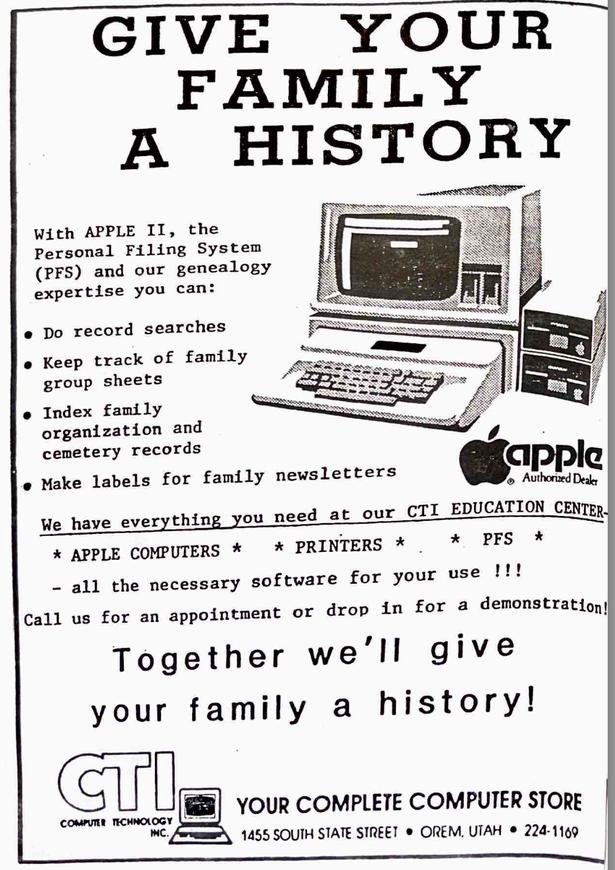 GIVE YOUR FAMILY A HISTORY

With APPLE II, the Personal Filing System (PFS) and our genealogy expertise you can:

• Do record searches
• Keep track of family group sheets
• Index family organization and cemetery records
• Make labels for family newsletters

apple Authorized Dealer

We have everything you need at our CTI EDUCATION CENTER-

* APPLE COMPUTERS * * PRINTERS * * PFS *

- all the necessary software for your use !!!

Call us for an appointment or drop in for a demonstration!

Together we'll give your family a history!

CTI COMPUTER TECHNOLOGY INC.

YOUR COMPLETE COMPUTER STORE
1455 SOUTH STATE STREET • OREM, UTAH • 224-1169